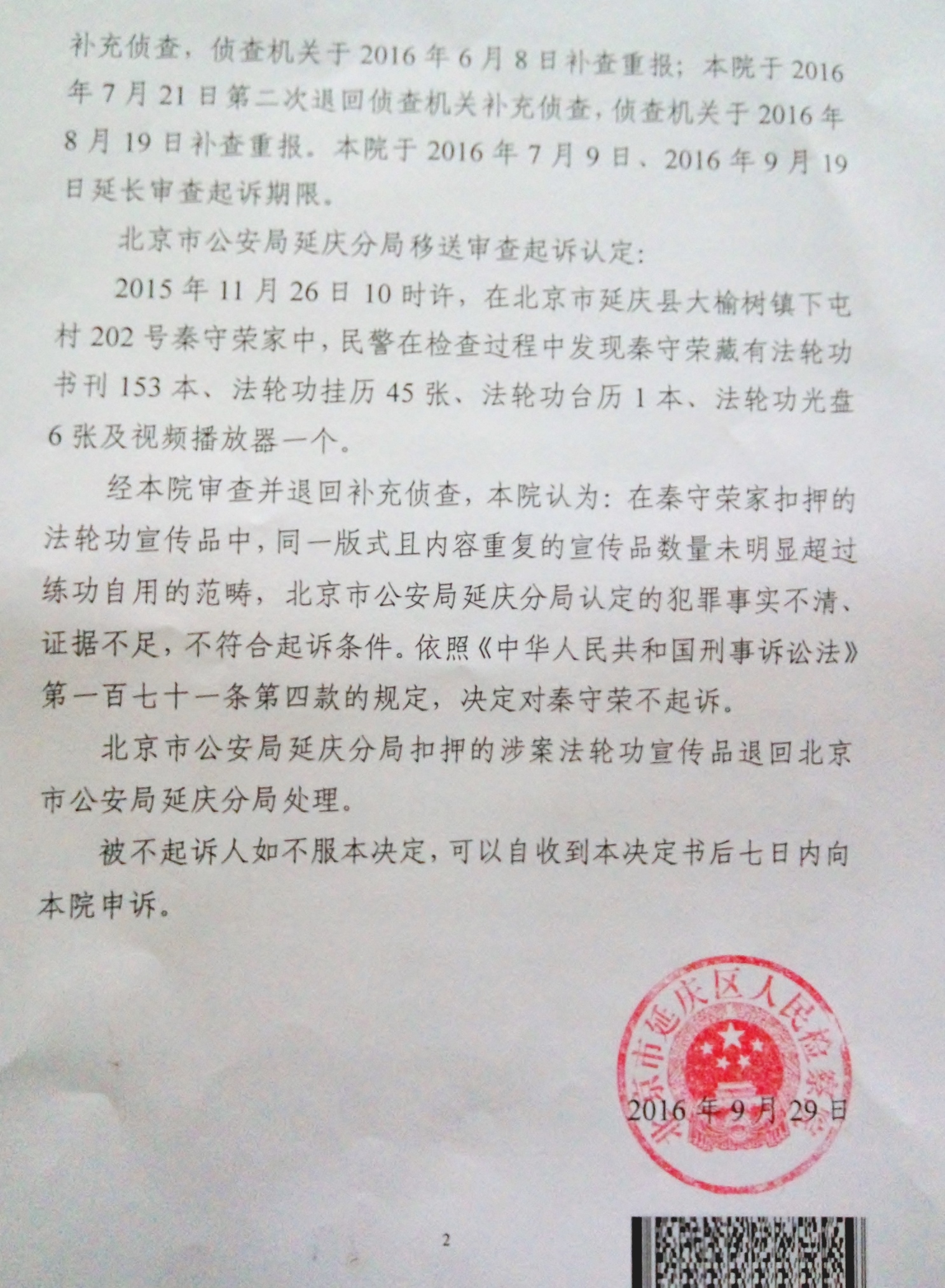 补充侦查，侦查机关于2016年6月8日补查重报；本院于2016年7月21日第二次退回侦查机关补充侦查，侦查机关于2016年8月19日补查重报。本院于2016年7月9日、2016年9月19日延长审查起诉期限。

北京市公安局延庆分局移送审查起诉认定：

2015年11月26日10时许，在北京市延庆县大榆树镇下屯村202号秦守荣家中，民警在检查过程中发现秦守荣藏有法轮功书刊153本、法轮功挂历45张、法轮功台历1本、法轮功光盘6张及视频播放器一个。

经本院审查并退回补充侦查，本院认为：在秦守荣家扣押的法轮功宣传品中，同一版式且内容重复的宣传品数量未明显超过练功自用的范畴，北京市公安局延庆分局认定的犯罪事实不清、证据不足，不符合起诉条件。依照《中华人民共和国刑事诉讼法》第一百七十一条第四款的规定，决定对秦守荣不起诉。

北京市公安局延庆分局扣押的涉案法轮功宣传品退回北京市公安局延庆分局处理。

被不起诉人如不服本决定，可以自收到本决定书后七日内向本院申诉。

北京市延庆区人民检察院

2016年9月29日

2